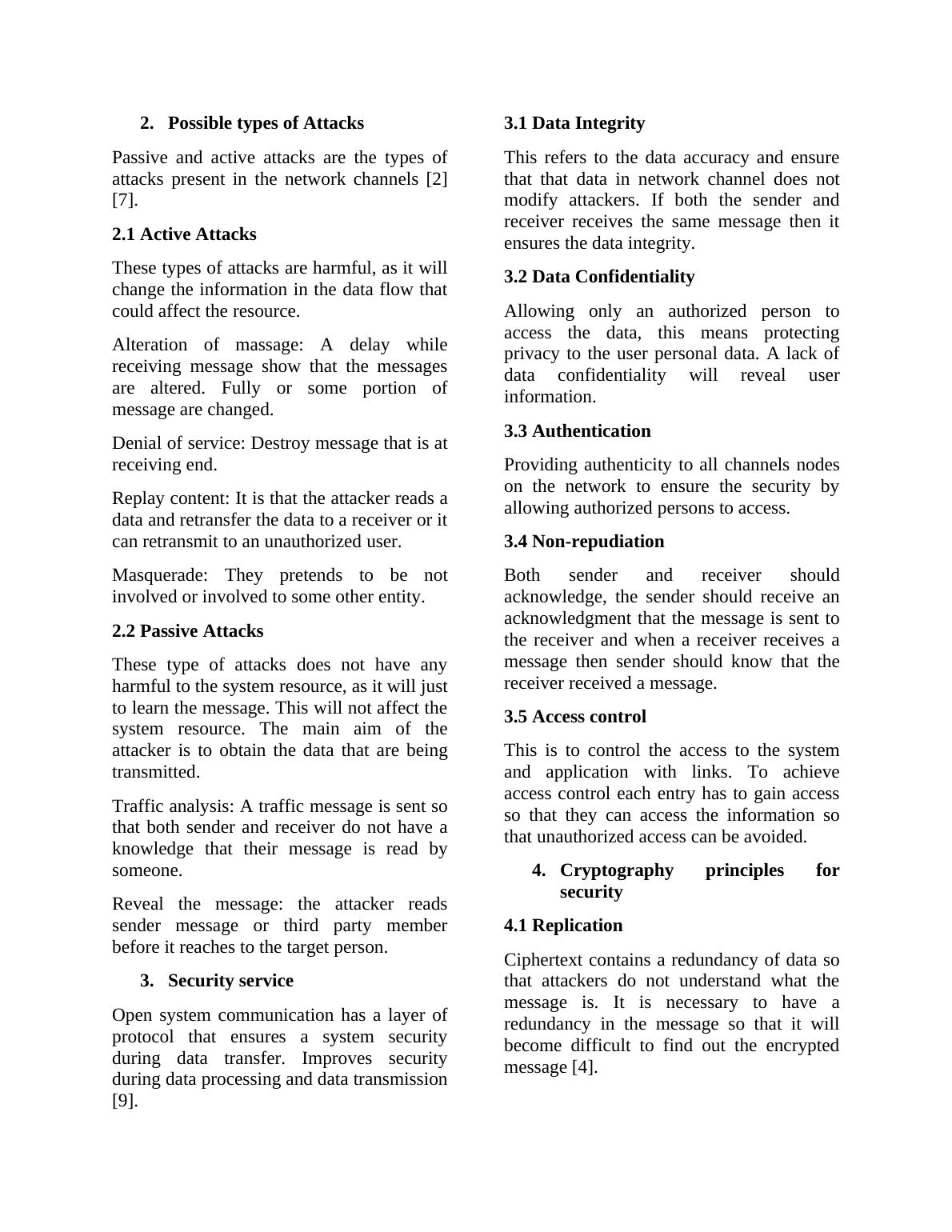 2. Possible types of Attacks

Passive and active attacks are the types of attacks present in the network channels [2] [7].

2.1 Active Attacks

These types of attacks are harmful, as it will change the information in the data flow that could affect the resource.

Alteration of massage: A delay while receiving message show that the messages are altered. Fully or some portion of message are changed.

Denial of service: Destroy message that is at receiving end.

Replay content: It is that the attacker reads a data and retransfer the data to a receiver or it can retransmit to an unauthorized user.

Masquerade: They pretends to be not involved or involved to some other entity.

2.2 Passive Attacks

These type of attacks does not have any harmful to the system resource, as it will just to learn the message. This will not affect the system resource. The main aim of the attacker is to obtain the data that are being transmitted.

Traffic analysis: A traffic message is sent so that both sender and receiver do not have a knowledge that their message is read by someone.

Reveal the message: the attacker reads sender message or third party member before it reaches to the target person.

3. Security service

Open system communication has a layer of protocol that ensures a system security during data transfer. Improves security during data processing and data transmission [9].

3.1 Data Integrity

This refers to the data accuracy and ensure that that data in network channel does not modify attackers. If both the sender and receiver receives the same message then it ensures the data integrity.

3.2 Data Confidentiality

Allowing only an authorized person to access the data, this means protecting privacy to the user personal data. A lack of data confidentiality will reveal user information.

3.3 Authentication

Providing authenticity to all channels nodes on the network to ensure the security by allowing authorized persons to access.

3.4 Non-repudiation

Both sender and receiver should acknowledge, the sender should receive an acknowledgment that the message is sent to the receiver and when a receiver receives a message then sender should know that the receiver received a message.

3.5 Access control

This is to control the access to the system and application with links. To achieve access control each entry has to gain access so that they can access the information so that unauthorized access can be avoided.

4. Cryptography principles for security

4.1 Replication

Ciphertext contains a redundancy of data so that attackers do not understand what the message is. It is necessary to have a redundancy in the message so that it will become difficult to find out the encrypted message [4].